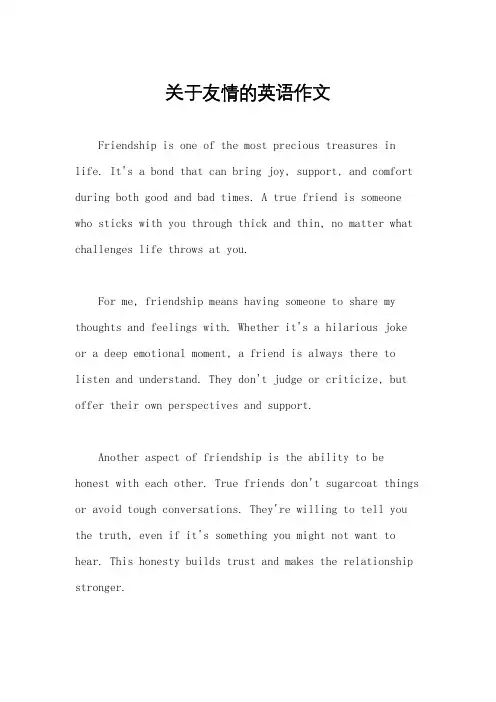 关于友情的英语作文

Friendship is one of the most precious treasures in life. It's a bond that can bring joy, support, and comfort during both good and bad times. A true friend is someone who sticks with you through thick and thin, no matter what challenges life throws at you.

For me, friendship means having someone to share my thoughts and feelings with. Whether it's a hilarious joke or a deep emotional moment, a friend is always there to listen and understand. They don't judge or criticize, but offer their own perspectives and support.

Another aspect of friendship is the ability to be honest with each other. True friends don't sugarcoat things or avoid tough conversations. They're willing to tell you the truth, even if it's something you might not want to hear. This honesty builds trust and makes the relationship stronger.